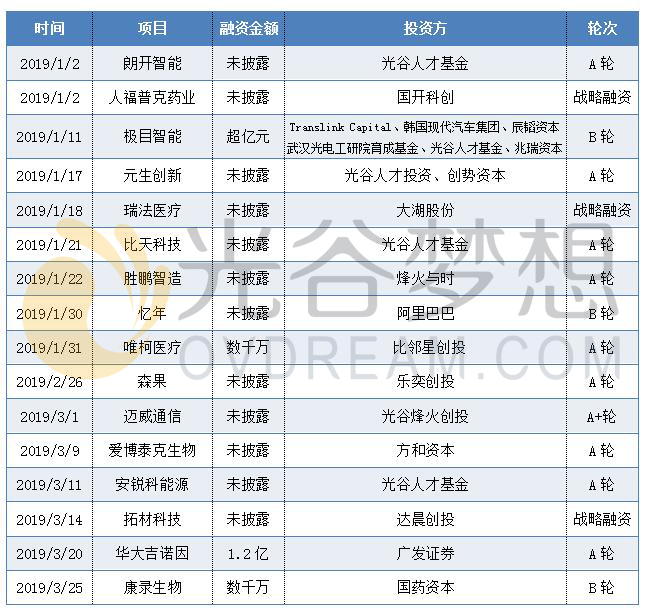 | 时间 | 项目 | 融资金额 | 投资方 | 轮次 |
|---|---|---|---|---|
| 2019/1/2 | 朗开智能 | 未披露 | 光谷人才基金 | A轮 |
| 2019/1/2 | 人福普克药业 | 未披露 | 国开科创 | 战略融资 |
| 2019/1/11 | 极目智能 | 超亿元 | Translink Capital、韩国现代汽车集团、辰韬资本 武汉光电工研院育成基金、光谷人才基金、兆瑞资本 | B轮 |
| 2019/1/17 | 元生创新 | 未披露 | 光谷人才投资、创势资本 | A轮 |
| 2019/1/18 | 瑞法医疗 | 未披露 | 大湖股份 | 战略融资 |
| 2019/1/21 | 比天科技 | 未披露 | 光谷人才基金 | A轮 |
| 2019/1/22 | 胜鹏智造 | 未披露 | 烽火与时 | A轮 |
| 2019/1/30 | 忆年 | 未披露 | 阿里巴巴 | B轮 |
| 2019/1/31 | 唯柯医疗 | 数千万 | 比邻星创投 | A轮 |
| 2019/2/26 | 森果 | 未披露 | 乐奕创投 | A轮 |
| 2019/3/1 | 迈威通信 | 未披露 | 光谷烽火创投 | A+轮 |
| 2019/3/9 | 爱博泰克生物 | 未披露 | 方和资本 | A轮 |
| 2019/3/11 | 安锐科能源 | 未披露 | 光谷人才基金 | A轮 |
| 2019/3/14 | 拓材科技 | 未披露 | 达晨创投 | 战略融资 |
| 2019/3/20 | 华大吉诺因 | 1.2亿 | 广发证券 | A轮 |
| 2019/3/25 | 康录生物 | 数千万 | 国药资本 | B轮 |

光谷梦想
OVDREAM.COM